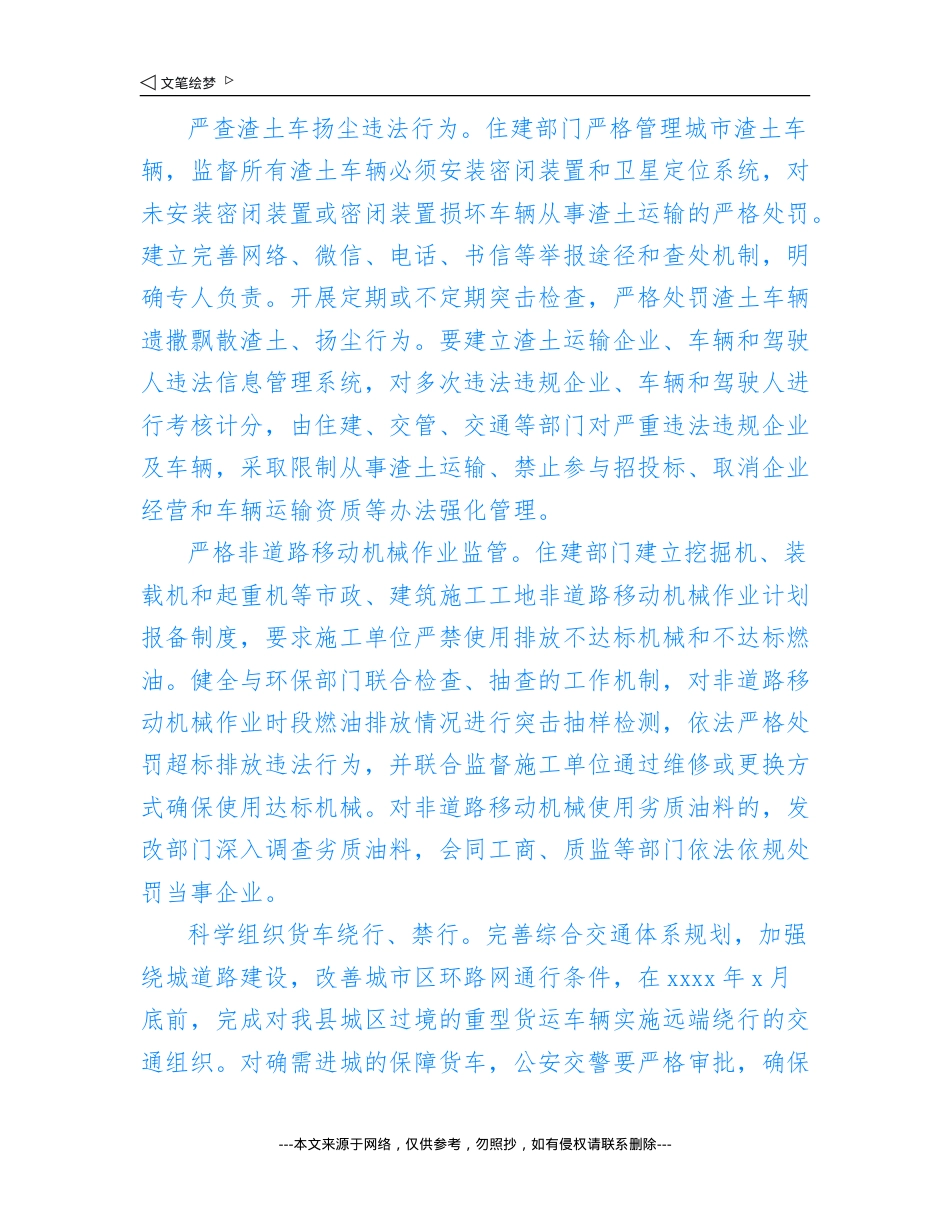 ◁ 文笔绘梦 ▷

严查渣土车扬尘违法行为。住建部门严格管理城市渣土车辆，监督所有渣土车辆必须安装密闭装置和卫星定位系统，对未安装密闭装置或密闭装置损坏车辆从事渣土运输的严格处罚。建立完善网络、微信、电话、书信等举报途径和查处机制，明确专人负责。开展定期或不定期突击检查，严格处罚渣土车辆遗撒飘散渣土、扬尘行为。要建立渣土运输企业、车辆和驾驶人违法信息管理系统，对多次违法违规企业、车辆和驾驶人进行考核计分，由住建、交管、交通等部门对严重违法违规企业及车辆，采取限制从事渣土运输、禁止参与招投标、取消企业经营和车辆运输资质等办法强化管理。

严格非道路移动机械作业监管。住建部门建立挖掘机、装载机和起重机等市政、建筑施工工地非道路移动机械作业计划报备制度，要求施工单位严禁使用排放不达标机械和不达标燃油。健全与环保部门联合检查、抽查的工作机制，对非道路移动机械作业时段燃油排放情况进行突击抽样检测，依法严格处罚超标排放违法行为，并联合监督施工单位通过维修或更换方式确保使用达标机械。对非道路移动机械使用劣质油料的，发改部门深入调查劣质油料，会同工商、质监等部门依法依规处罚当事企业。

科学组织货车绕行、禁行。完善综合交通体系规划，加强绕城道路建设，改善城市区环路网通行条件，在 xxxx 年 x 月底前，完成对我县城区过境的重型货运车辆实施远端绕行的交通组织。对确需进城的保障货车，公安交警要严格审批，确保

---本文来源于网络，仅供参考，勿照抄，如有侵权请联系删除---